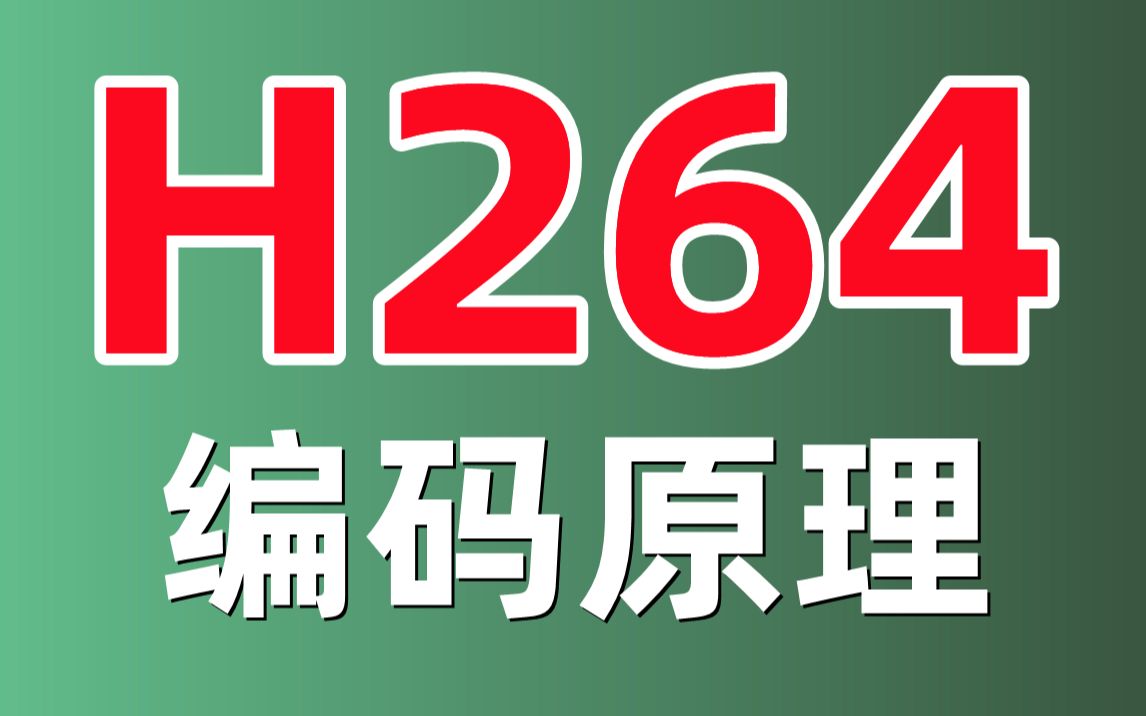 H264

编码原理